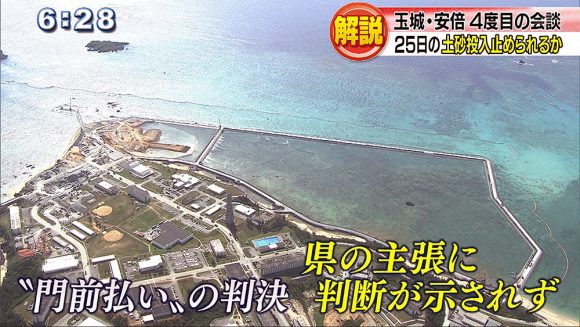 6:28

解説

玉城・安倍 4度目の会談

25日の土砂投入止められるか

〝門前払い〟の判決

県の主張に
判断が示されず